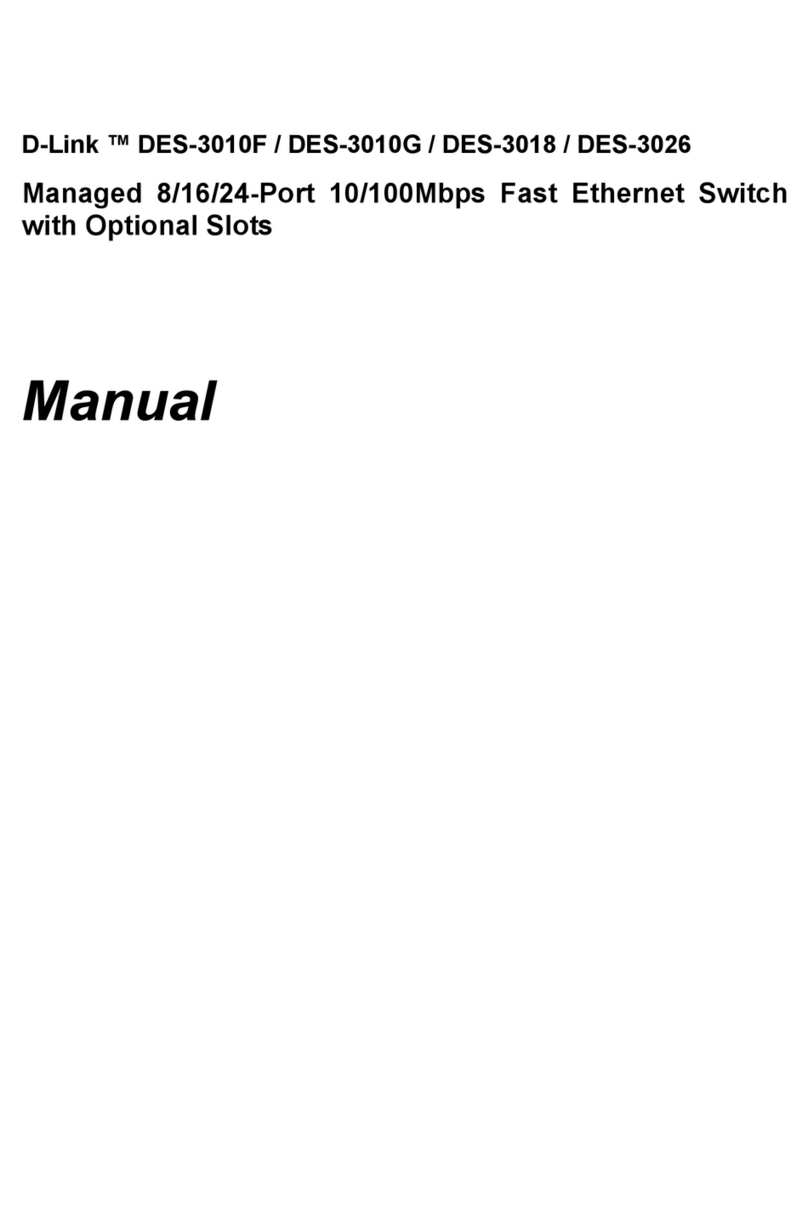 D-Link ™ DES-3010F / DES-3010G / DES-3018 / DES-3026

Managed 8/16/24-Port 10/100Mbps Fast Ethernet Switch with Optional Slots

Manual